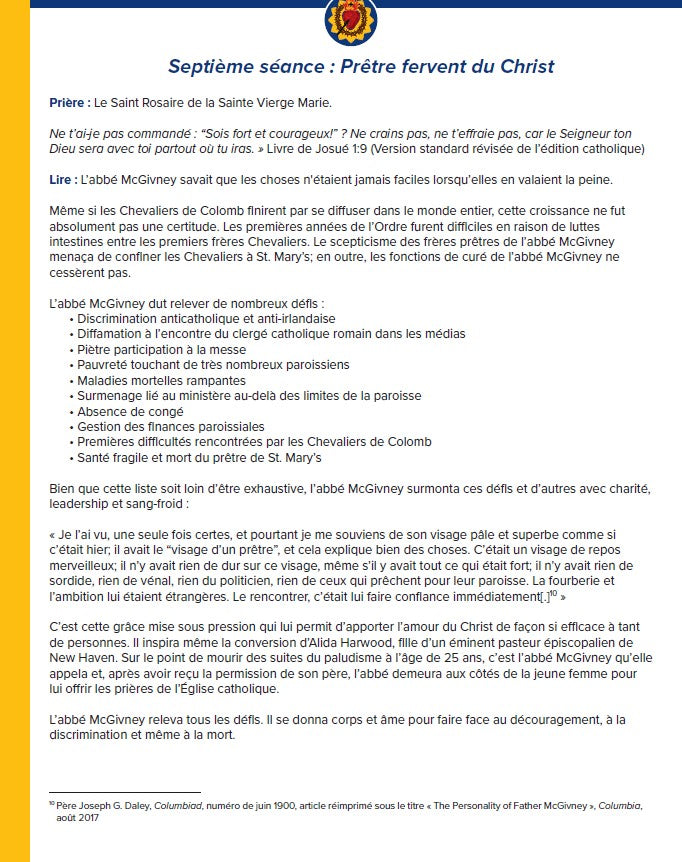 Septième séance : Prêtre fervent du Christ

Prière : Le Saint Rosaire de la Sainte Vierge Marie.

Ne t'ai-je pas commandé : "Sois fort et courageux!" ? Ne crains pas, ne t'effraie pas, car le Seigneur ton Dieu sera avec toi partout où tu iras. » Livre de Josué 1:9 (Version standard révisée de l'édition catholique)

Lire : L'abbé McGivney savait que les choses n'étaient jamais faciles lorsqu'elles en valaient la peine.

Même si les Chevaliers de Colomb finirent par se diffuser dans le monde entier, cette croissance ne fut absolument pas une certitude. Les premières années de l'Ordre furent difficiles en raison de luttes intestines entre les premiers frères Chevaliers. Le scepticisme des frères prêtres de l'abbé McGivney menaça de confiner les Chevaliers à St. Mary's; en outre, les fonctions de curé de l'abbé McGivney ne cessèrent pas.

L'abbé McGivney dut relever de nombreux défis :
• Discrimination anticatholique et anti-irlandaise
• Diffamation à l'encontre du clergé catholique romain dans les médias
• Piètre participation à la messe
• Pauvreté touchant de très nombreux paroissiens
• Maladies mortelles rampantes
• Surmenage lié au ministère au-delà des limites de la paroisse
• Absence de congé
• Gestion des finances paroissiales
• Premières difficultés rencontrées par les Chevaliers de Colomb
• Santé fragile et mort du prêtre de St. Mary's

Bien que cette liste soit loin d'être exhaustive, l'abbé McGivney surmonta ces défis et d'autres avec charité, leadership et sang-froid :

« Je l'ai vu, une seule fois certes, et pourtant je me souviens de son visage pâle et superbe comme si c'était hier; il avait le "visage d'un prêtre", et cela explique bien des choses. C'était un visage de repos merveilleux; il n'y avait rien de dur sur ce visage, même s'il y avait tout ce qui était fort; il n'y avait rien de sordide, rien de vénal, rien du politicien, rien de ceux qui prêchent pour leur paroisse. La fourberie et l'ambition lui étaient étrangères. Le rencontrer, c'était lui faire confiance immédiatement[.]$^{10}$ »

C'est cette grâce mise sous pression qui lui permit d'apporter l'amour du Christ de façon si efficace à tant de personnes. Il inspira même la conversion d'Alida Harwood, fille d'un éminent pasteur épiscopalien de New Haven. Sur le point de mourir des suites du paludisme à l'âge de 25 ans, c'est l'abbé McGivney qu'elle appela et, après avoir reçu la permission de son père, l'abbé demeura aux côtés de la jeune femme pour lui offrir les prières de l'Église catholique.

L'abbé McGivney releva tous les défis. Il se donna corps et âme pour faire face au découragement, à la discrimination et même à la mort.

$^{10}$ Père Joseph G. Daley, Columbiad, numéro de juin 1900, article réimprimé sous le titre « The Personality of Father McGivney », Columbia, août 2017